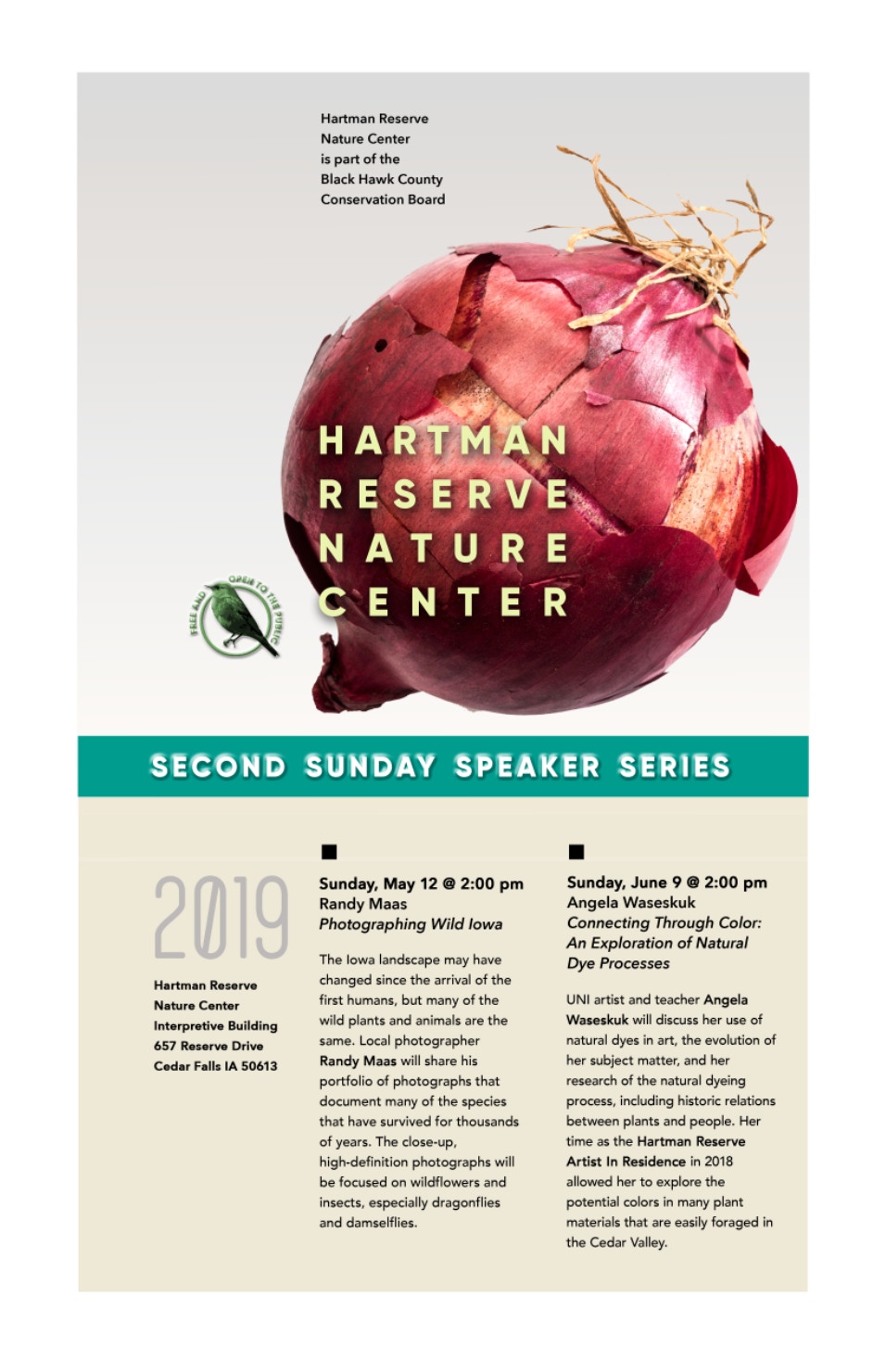 Hartman Reserve Nature Center is part of the Black Hawk County Conservation Board

HARTMAN RESERVE NATURE CENTER

FREE AND OPEN TO THE PUBLIC

SECOND SUNDAY SPEAKER SERIES

2019

Hartman Reserve Nature Center Interpretive Building 657 Reserve Drive Cedar Falls IA 50613

Sunday, May 12 @ 2:00 pm
Randy Maas
Photographing Wild Iowa

The Iowa landscape may have changed since the arrival of the first humans, but many of the wild plants and animals are the same. Local photographer Randy Maas will share his portfolio of photographs that document many of the species that have survived for thousands of years. The close-up, high-definition photographs will be focused on wildflowers and insects, especially dragonflies and damselflies.

Sunday, June 9 @ 2:00 pm
Angela Waseskuk
Connecting Through Color: An Exploration of Natural Dye Processes

UNI artist and teacher Angela Waseskuk will discuss her use of natural dyes in art, the evolution of her subject matter, and her research of the natural dyeing process, including historic relations between plants and people. Her time as the Hartman Reserve Artist In Residence in 2018 allowed her to explore the potential colors in many plant materials that are easily foraged in the Cedar Valley.